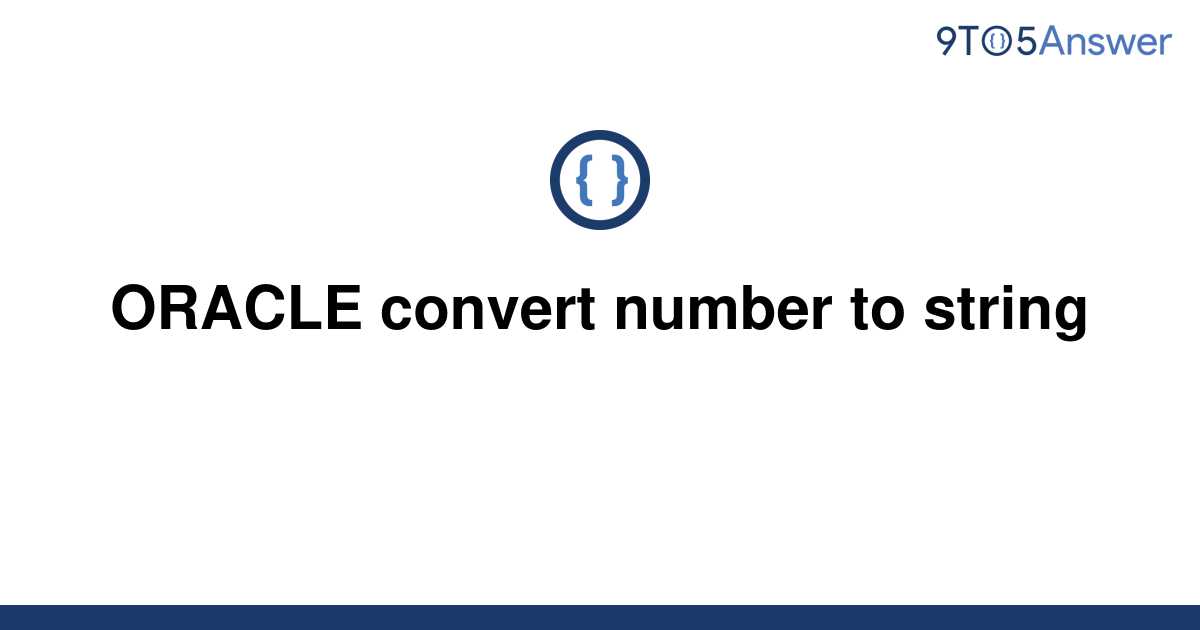 9TO5Answer

{ }

ORACLE convert number to string